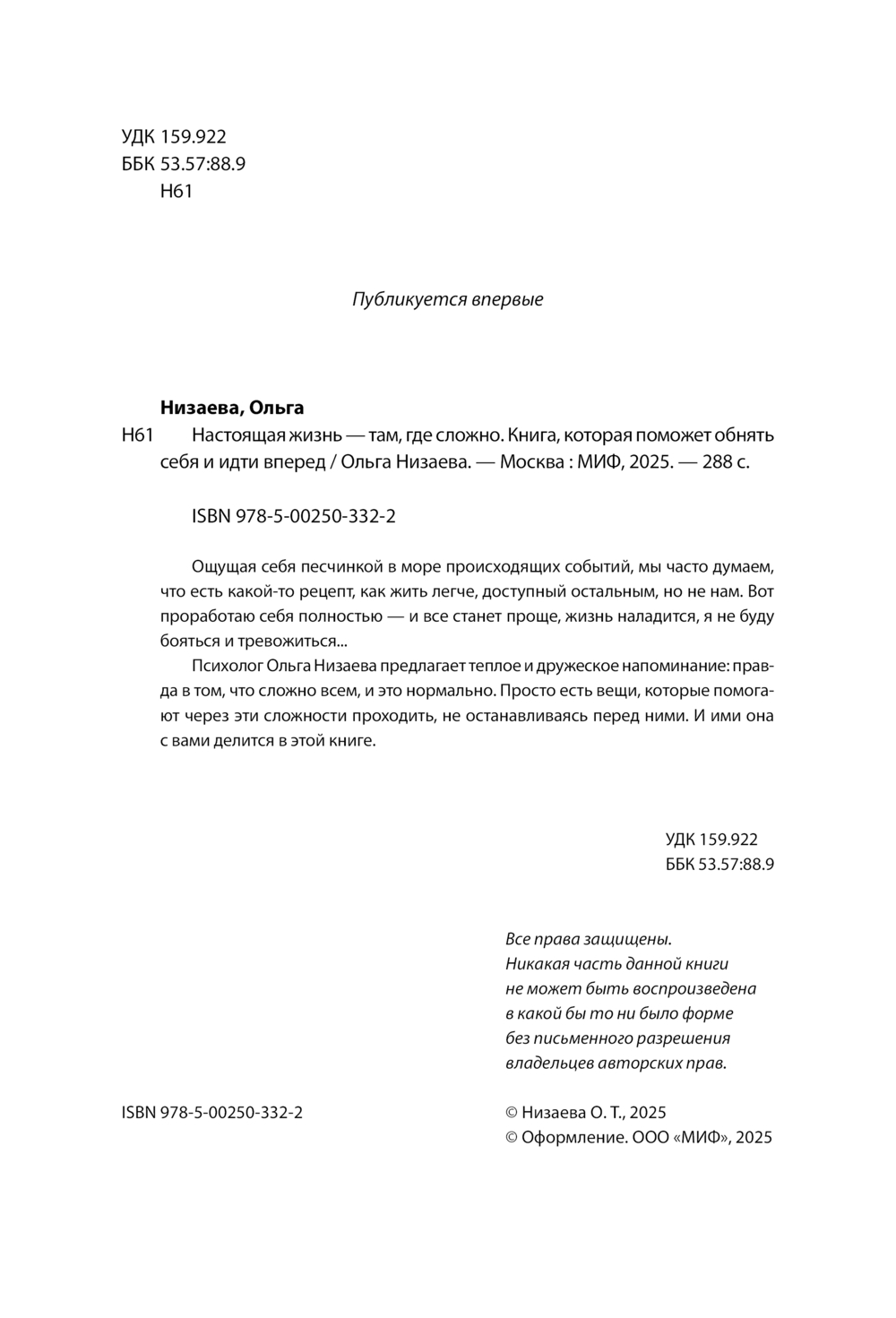 УДК 159.922
ББК 53.57:88.9
Н61

Публикуется впервые

Низаева, Ольга

Н61 Настоящая жизнь — там, где сложно. Книга, которая поможет обнять себя и идти вперед / Ольга Низаева. — Москва : МИФ, 2025. — 288 с.

ISBN 978-5-00250-332-2

Ощущая себя песчинкой в море происходящих событий, мы часто думаем, что есть какой-то рецепт, как жить легче, доступный остальным, но не нам. Вот проработаю себя полностью — и все станет проще, жизнь наладится, я не буду бояться и тревожиться...

Психолог Ольга Низаева предлагает теплое и дружеское напоминание: правда в том, что сложно всем, и это нормально. Просто есть вещи, которые помогают через эти сложности проходить, не останавливаясь перед ними. И ими она с вами делится в этой книге.

УДК 159.922
ББК 53.57:88.9

Все права защищены.
Никакая часть данной книги
не может быть воспроизведена
в какой бы то ни было форме
без письменного разрешения
владельцев авторских прав.

ISBN 978-5-00250-332-2

© Низаева О. Т., 2025
© Оформление. ООО «МИФ», 2025